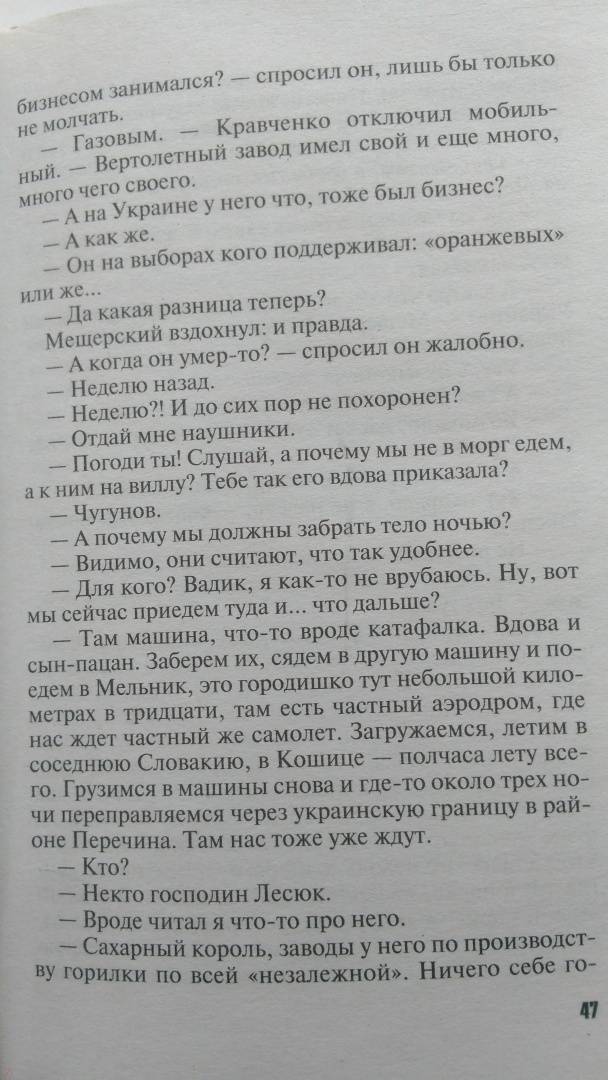 бизнесом занимался? — спросил он, лишь бы только не молчать.

— Газовым. — Кравченко отключил мобильный. — Вертолетный завод имел свой и еще много, много чего своего.

— А на Украине у него что, тоже был бизнес?

— А как же.

— Он на выборах кого поддерживал: «оранжевых» или же...

— Да какая разница теперь?

Мещерский вздохнул: и правда.

— А когда он умер-то? — спросил он жалобно.

— Неделю назад.

— Неделю?! И до сих пор не похоронен?

— Отдай мне наушники.

— Погоди ты! Слушай, а почему мы не в морг едем, а к ним на виллу? Тебе так его вдова приказала?

— Чугунов.

— А почему мы должны забрать тело ночью?

— Видимо, они считают, что так удобнее.

— Для кого? Вадик, я как-то не врубаюсь. Ну, вот мы сейчас приедем туда и... что дальше?

— Там машина, что-то вроде катафалка. Вдова и сын-пацан. Заберем их, сядем в другую машину и поедем в Мельник, это городишко тут небольшой километрах в тридцати, там есть частный аэродром, где нас ждет частный же самолет. Загружаемся, летим в соседнюю Словакию, в Кошице — полчаса лету всего. Грузимся в машины снова и где-то около трех ночи переправляемся через украинскую границу в районе Перечина. Там нас тоже уже ждут.

— Кто?

— Некто господин Лесюк.

— Вроде читал я что-то про него.

— Сахарный король, заводы у него по производству горилки по всей «незалежной». Ничего себе го-

47